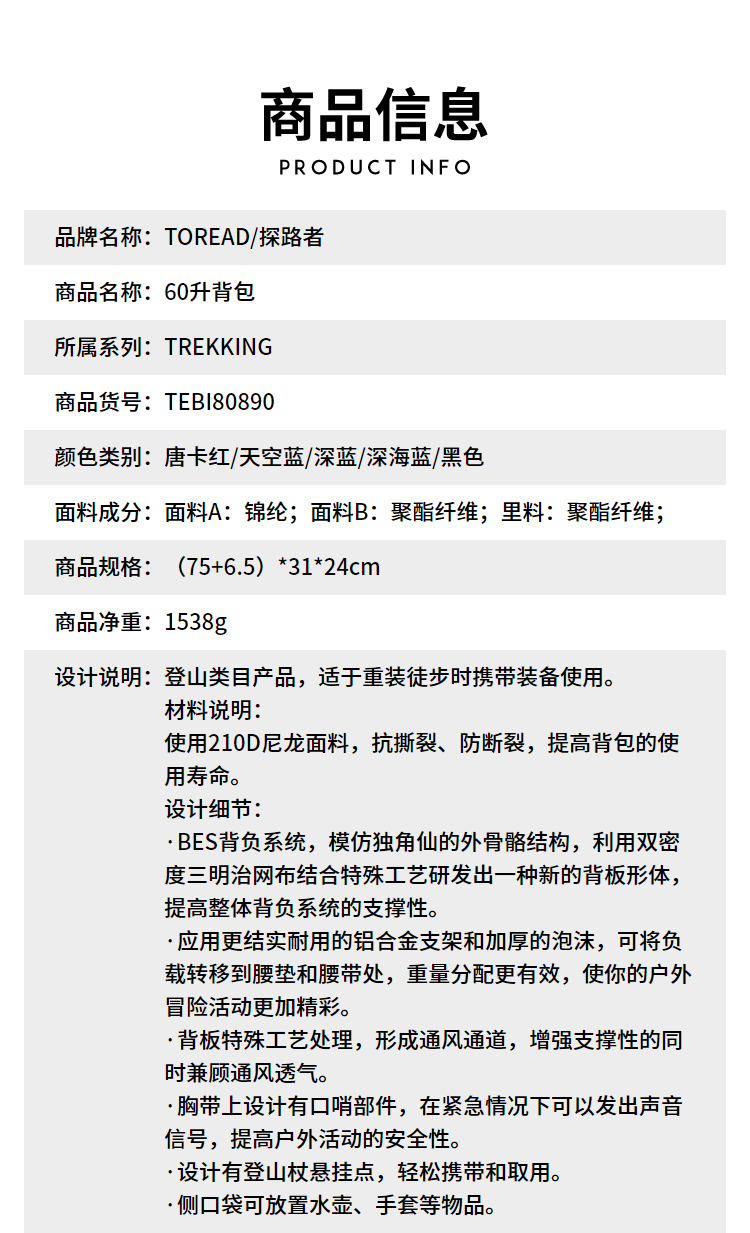 商品信息

PRODUCT INFO

品牌名称：TOREAD/探路者

商品名称：60升背包

所属系列：TREKKING

商品货号：TEBI80890

颜色类别：唐卡红/天空蓝/深蓝/深海蓝/黑色

面料成分：面料A：锦纶；面料B：聚酯纤维；里料：聚酯纤维；

商品规格：（75+6.5）*31*24cm

商品净重：1538g

设计说明：登山类目产品，适于重装徒步时携带装备使用。
材料说明：
使用210D尼龙面料，抗撕裂、防断裂，提高背包的使用寿命。
设计细节：
·BES背负系统，模仿独角仙的外骨骼结构，利用双密度三明治网布结合特殊工艺研发出一种新的背板形体，提高整体背负系统的支撑性。
·应用更结实耐用的铝合金支架和加厚的泡沫，可将负载转移到腰垫和腰带处，重量分配更有效，使你的户外冒险活动更加精彩。
·背板特殊工艺处理，形成通风通道，增强支撑性的同时兼顾通风透气。
·胸带上设计有口哨部件，在紧急情况下可以发出声音信号，提高户外活动的安全性。
·设计有登山杖悬挂点，轻松携带和取用。
·侧口袋可放置水壶、手套等物品。